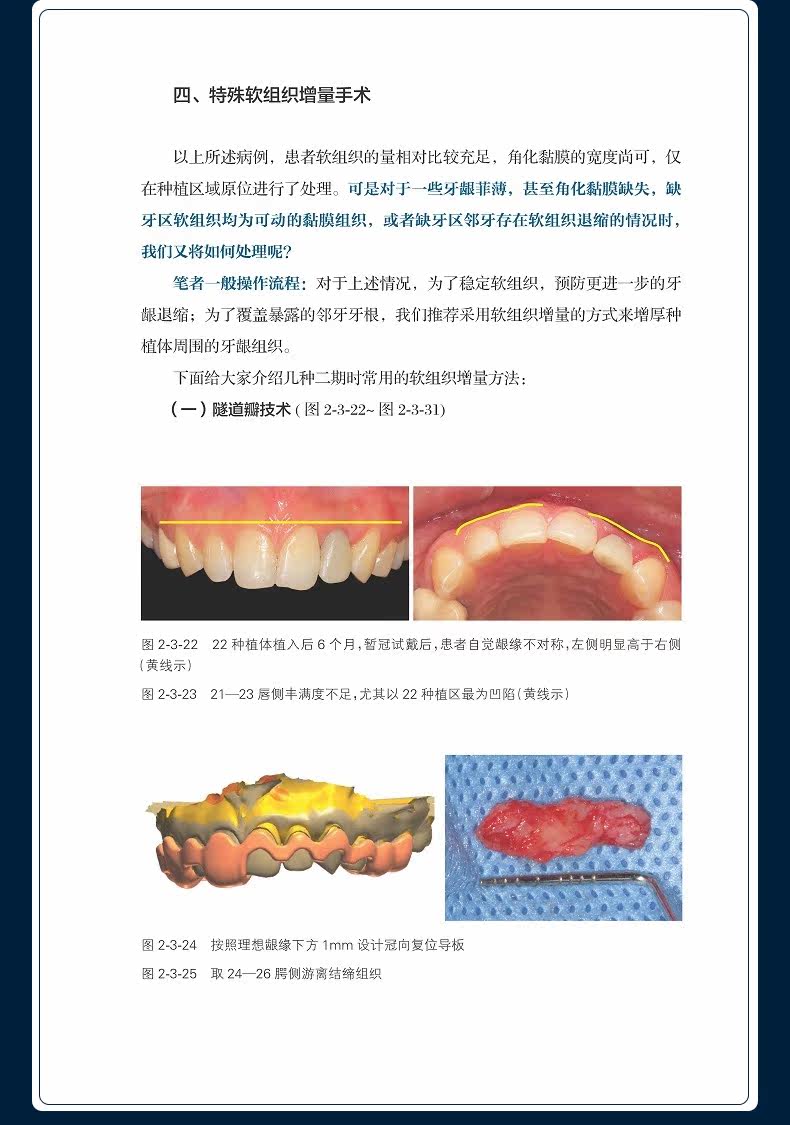 四、特殊软组织增量手术

以上所述病例，患者软组织的量相对比较充足，角化黏膜的宽度尚可，仅在种植区域原位进行了处理。可是对于一些牙龈菲薄，甚至角化黏膜缺失，缺牙区软组织均为可动的黏膜组织，或者缺牙区邻牙存在软组织退缩的情况时，我们又将如何处理呢？

笔者一般操作流程：对于上述情况，为了稳定软组织，预防更进一步的牙龈退缩；为了覆盖暴露的邻牙牙根，我们推荐采用软组织增量的方式来增厚种植体周围的牙龈组织。

下面给大家介绍几种二期时常用的软组织增量方法：

（一）隧道瓣技术（图2-3-22~图2-3-31）

图2-3-22 22种植体植入后6个月，暂冠试戴后，患者自觉龈缘不对称，左侧明显高于右侧（黄线示）

图2-3-23 21—23唇侧丰满度不足，尤其以22种植区最为凹陷（黄线示）

图2-3-24 按照理想龈缘下方1mm设计冠向复位导板

图2-3-25 取24—26腭侧游离结缔组织